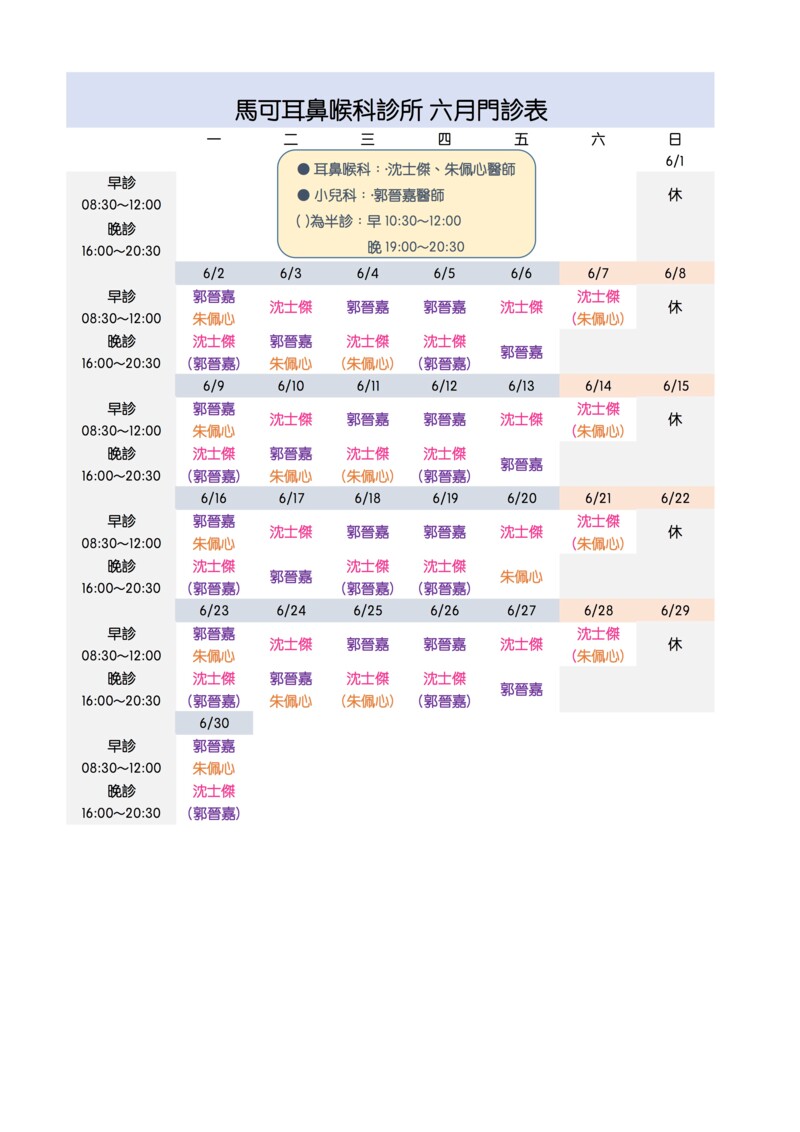 馬可耳鼻喉科診所 六月門診表

● 耳鼻喉科：沈士傑、朱佩心醫師
● 小兒科：郭晉嘉醫師
( )為半診：早 10:30～12:00
晚 19:00～20:30

| | 一 | 二 | 三 | 四 | 五 | 六 | 日 |
|---|---|---|---|---|---|---|---|
| | | | | | | | 6/1 |
| 早診 08:30～12:00 | | | | | | | 休 |
| 晚診 16:00～20:30 | | | | | | | |
| | 6/2 | 6/3 | 6/4 | 6/5 | 6/6 | 6/7 | 6/8 |
| 早診 08:30～12:00 | 郭晉嘉 朱佩心 | 沈士傑 | 郭晉嘉 | 郭晉嘉 | 沈士傑 | 沈士傑 (朱佩心) | 休 |
| 晚診 16:00～20:30 | 沈士傑 (郭晉嘉) | 郭晉嘉 朱佩心 | 沈士傑 (朱佩心) | 沈士傑 (郭晉嘉) | 郭晉嘉 | | |
| | 6/9 | 6/10 | 6/11 | 6/12 | 6/13 | 6/14 | 6/15 |
| 早診 08:30～12:00 | 郭晉嘉 朱佩心 | 沈士傑 | 郭晉嘉 | 郭晉嘉 | 沈士傑 | 沈士傑 (朱佩心) | 休 |
| 晚診 16:00～20:30 | 沈士傑 (郭晉嘉) | 郭晉嘉 朱佩心 | 沈士傑 (朱佩心) | 沈士傑 (郭晉嘉) | 郭晉嘉 | | |
| | 6/16 | 6/17 | 6/18 | 6/19 | 6/20 | 6/21 | 6/22 |
| 早診 08:30～12:00 | 郭晉嘉 朱佩心 | 沈士傑 | 郭晉嘉 | 郭晉嘉 | 沈士傑 | 沈士傑 (朱佩心) | 休 |
| 晚診 16:00～20:30 | 沈士傑 (郭晉嘉) | 郭晉嘉 | 沈士傑 (郭晉嘉) | 沈士傑 (郭晉嘉) | 朱佩心 | | |
| | 6/23 | 6/24 | 6/25 | 6/26 | 6/27 | 6/28 | 6/29 |
| 早診 08:30～12:00 | 郭晉嘉 朱佩心 | 沈士傑 | 郭晉嘉 | 郭晉嘉 | 沈士傑 | 沈士傑 (朱佩心) | 休 |
| 晚診 16:00～20:30 | 沈士傑 (郭晉嘉) | 郭晉嘉 朱佩心 | 沈士傑 (朱佩心) | 沈士傑 (郭晉嘉) | 郭晉嘉 | | |
| | 6/30 | | | | | | |
| 早診 08:30～12:00 | 郭晉嘉 朱佩心 | | | | | | |
| 晚診 16:00～20:30 | 沈士傑 (郭晉嘉) | | | | | | |